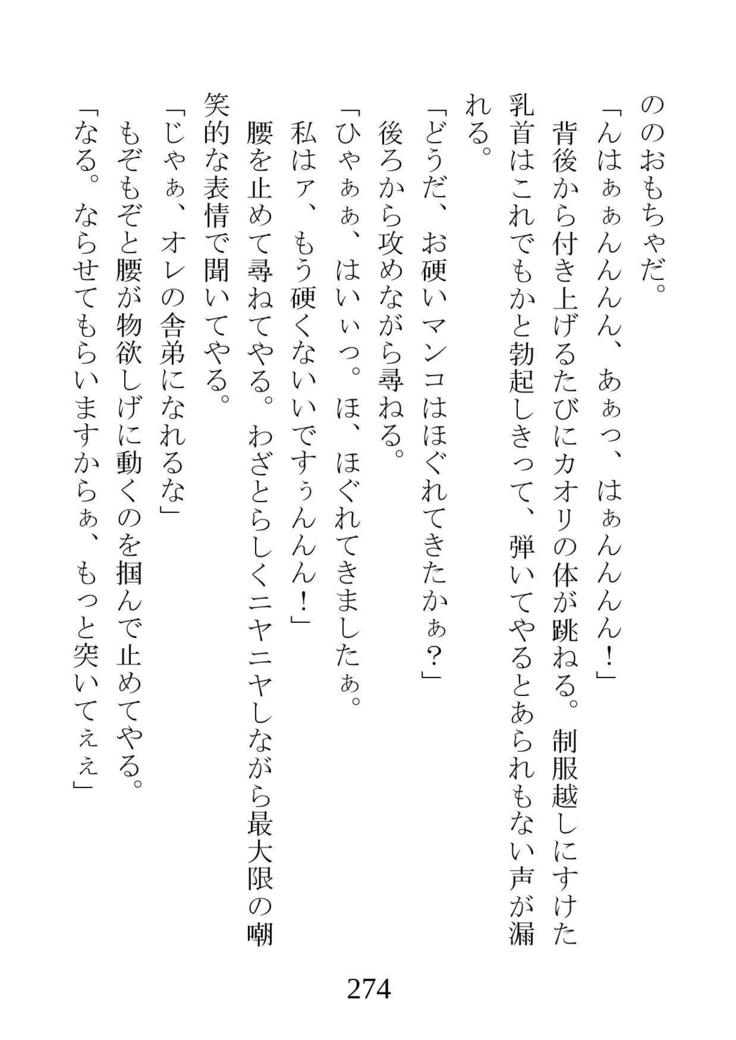 ののおもちゃだ。

「んはぁぁんんん、あぁっ、はぁんんんん！」

背後から付き上げるたびにカオリの体が跳ねる。制服越しにすけた乳首はこれでもかと勃起しきって、弾いてやるとあられもない声が漏れる。

「どうだ、お硬いマンコはほぐれてきたかぁ？」

後ろから攻めながら尋ねる。

「ひゃぁぁ、はいぃっ。ほ、ほぐれてきましたぁ。私はァ、もう硬くないいですぅんんん！」

腰を止めて尋ねてやる。わざとらしくニヤニヤしながら最大限の嘲笑的な表情で聞いてやる。

「じゃぁ、オレの舎弟になれるな」

もぞもぞと腰が物欲しげに動くのを掴んで止めてやる。

「なる。ならせてもらいますからぁ、もっと突いてぇぇ」

274